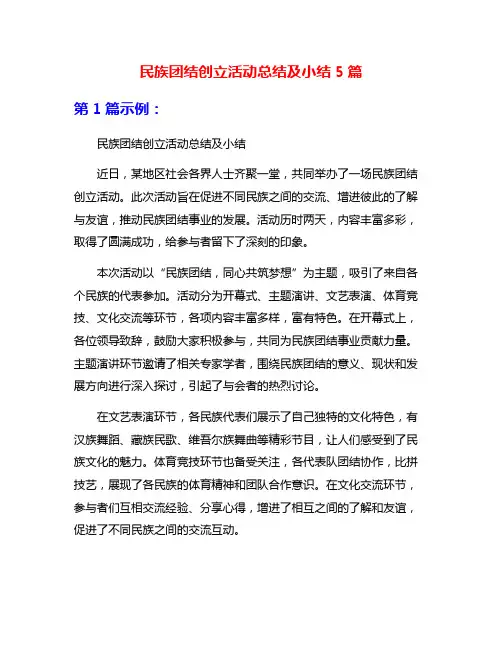 民族团结创立活动总结及小结 5 篇

第 1 篇示例：

民族团结创立活动总结及小结

近日，某地区社会各界人士齐聚一堂，共同举办了一场民族团结创立活动。此次活动旨在促进不同民族之间的交流、增进彼此的了解与友谊，推动民族团结事业的发展。活动历时两天，内容丰富多彩，取得了圆满成功，给参与者留下了深刻的印象。

本次活动以“民族团结，同心共筑梦想”为主题，吸引了来自各个民族的代表参加。活动分为开幕式、主题演讲、文艺表演、体育竞技、文化交流等环节，各项内容丰富多样，富有特色。在开幕式上，各位领导致辞，鼓励大家积极参与，共同为民族团结事业贡献力量。主题演讲环节邀请了相关专家学者，围绕民族团结的意义、现状和发展方向进行深入探讨，引起了与会者的热烈讨论。

在文艺表演环节，各民族代表们展示了自己独特的文化特色，有汉族舞蹈、藏族民歌、维吾尔族舞曲等精彩节目，让人们感受到了民族文化的魅力。体育竞技环节也备受关注，各代表队团结协作，比拼技艺，展现了各民族的体育精神和团队合作意识。在文化交流环节，参与者们互相交流经验、分享心得，增进了相互之间的了解和友谊，促进了不同民族之间的交流互动。